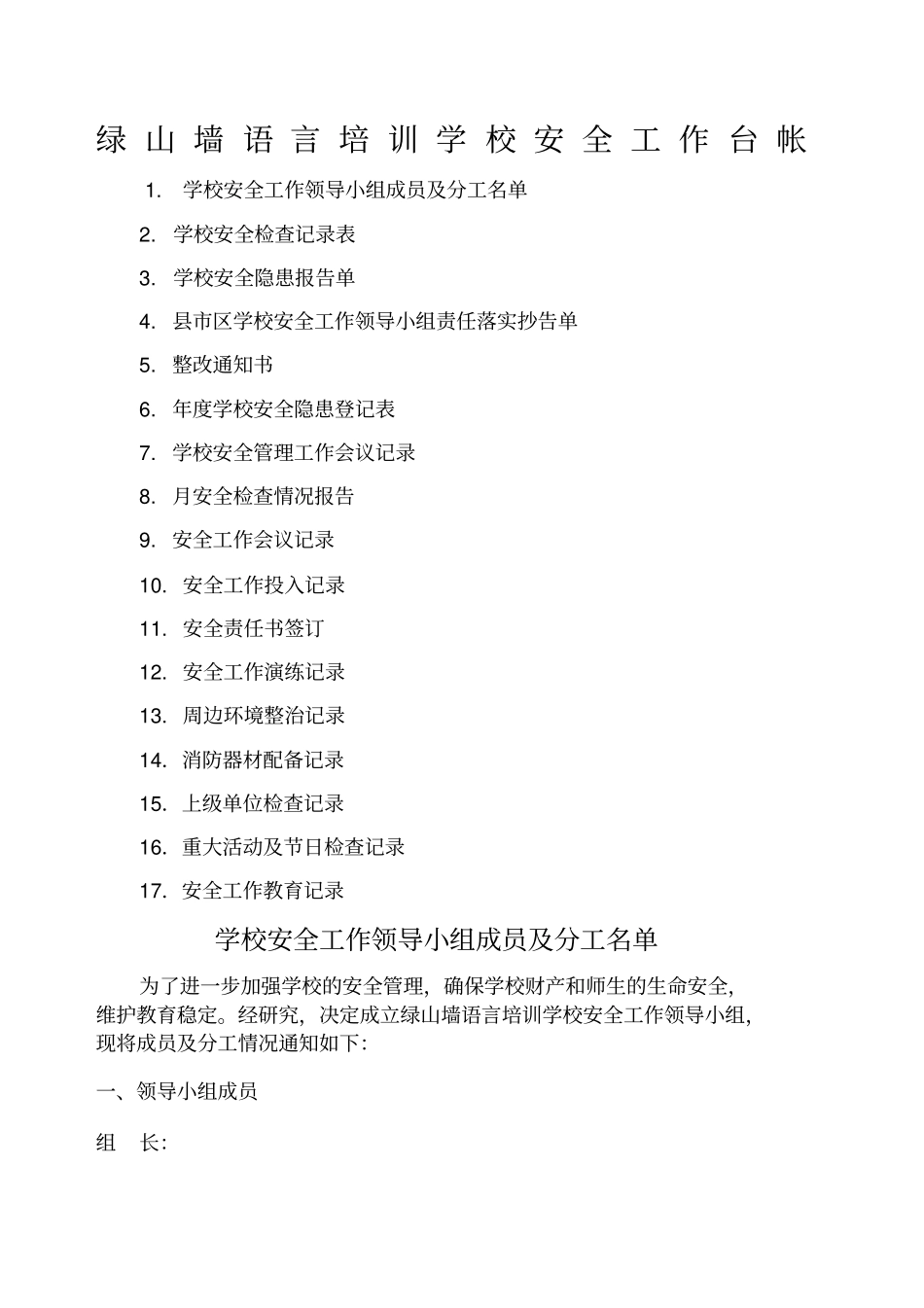 绿山墙语言培训学校安全工作台帐

1. 学校安全工作领导小组成员及分工名单

2. 学校安全检查记录表

3. 学校安全隐患报告单

4. 县市区学校安全工作领导小组责任落实抄告单

5. 整改通知书

6. 年度学校安全隐患登记表

7. 学校安全管理工作会议记录

8. 月安全检查情况报告

9. 安全工作会议记录

10. 安全工作投入记录

11. 安全责任书签订

12. 安全工作演练记录

13. 周边环境整治记录

14. 消防器材配备记录

15. 上级单位检查记录

16. 重大活动及节日检查记录

17. 安全工作教育记录

学校安全工作领导小组成员及分工名单

为了进一步加强学校的安全管理，确保学校财产和师生的生命安全，维护教育稳定。经研究，决定成立绿山墙语言培训学校安全工作领导小组，现将成员及分工情况通知如下：

一、领导小组成员

组 长：